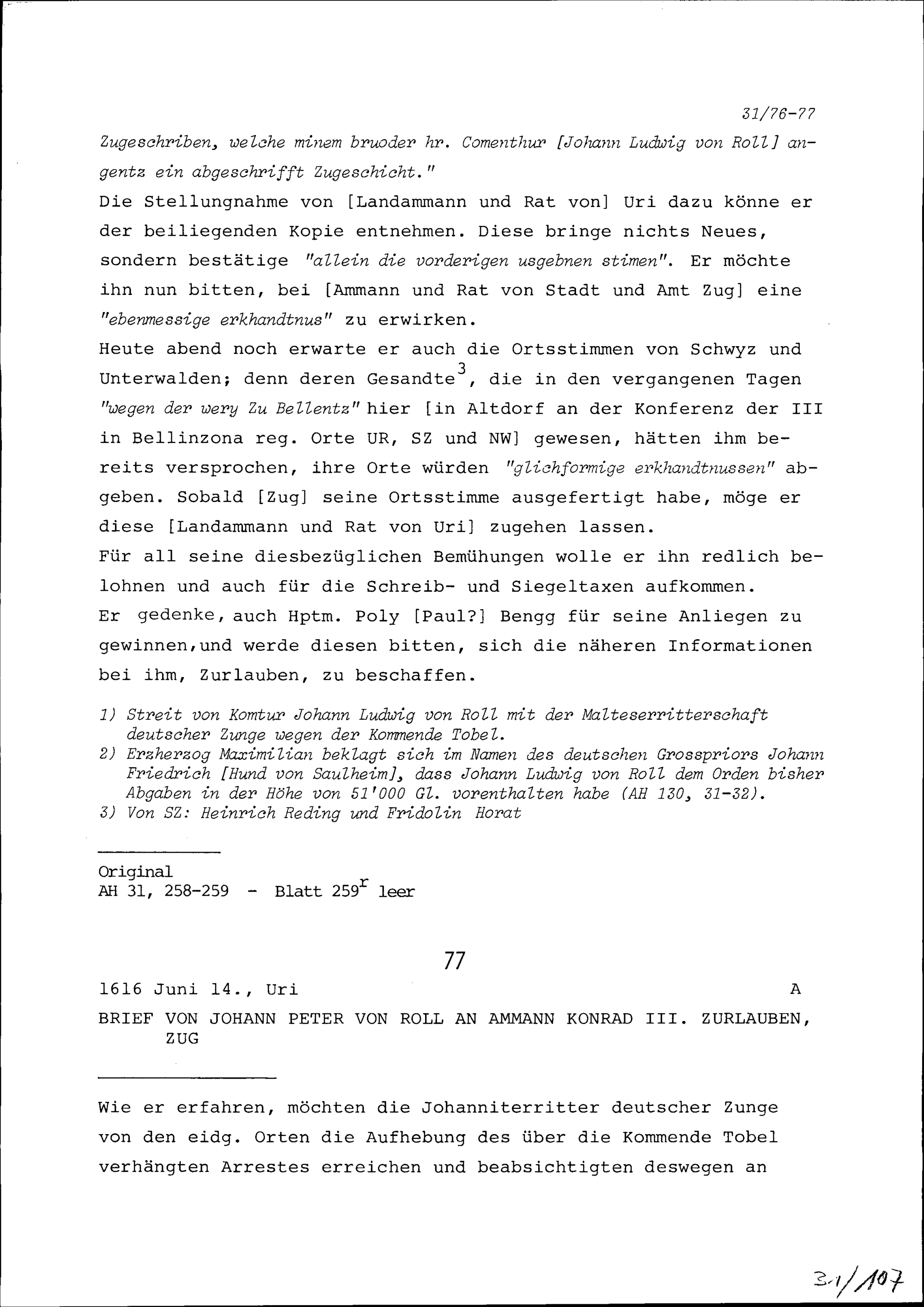 31/76-77

Zugeschriben, welche minem bruoder hr. Comenthur [Johann Ludwig von Roll] angentz ein abgeschrifft Zugeschicht."
Die Stellungnahme von [Landammann und Rat von] Uri dazu könne er der beiliegenden Kopie entnehmen. Diese bringe nichts Neues, sondern bestätige "allein die vorderigen usgebnen stimen". Er möchte ihn nun bitten, bei [Ammann und Rat von Stadt und Amt Zug] eine "ebenmessige erkhandtnus" zu erwirken.
Heute abend noch erwarte er auch die Ortsstimmen von Schwyz und Unterwalden; denn deren Gesandte$^3$, die in den vergangenen Tagen "wegen der wery Zu Bellentz" hier [in Altdorf an der Konferenz der III in Bellinzona reg. Orte UR, SZ und NW] gewesen, hätten ihm bereits versprochen, ihre Orte würden "glichformige erkhandtnussen" abgeben. Sobald [Zug] seine Ortsstimme ausgefertigt habe, möge er diese [Landammann und Rat von Uri] zugehen lassen.
Für all seine diesbezüglichen Bemühungen wolle er ihn redlich belohnen und auch für die Schreib- und Siegeltaxen aufkommen.
Er gedenke, auch Hptm. Poly [Paul?] Bengg für seine Anliegen zu gewinnen,und werde diesen bitten, sich die näheren Informationen bei ihm, Zurlauben, zu beschaffen.

1) Streit von Komtur Johann Ludwig von Roll mit der Malteserritterschaft deutscher Zunge wegen der Kommende Tobel.
2) Erzherzog Maximilian beklagt sich im Namen des deutschen Grosspriors Johann Friedrich [Hund von Saulheim], dass Johann Ludwig von Roll dem Orden bisher Abgaben in der Höhe von 51'000 Gl. vorenthalten habe (AH 130, 31-32).
3) Von SZ: Heinrich Reding und Fridolin Horat

Original
AH 31, 258-259 - Blatt 259$^r$ leer

77

1616 Juni 14., Uri A

BRIEF VON JOHANN PETER VON ROLL AN AMMANN KONRAD III. ZURLAUBEN, ZUG

Wie er erfahren, möchten die Johanniterritter deutscher Zunge von den eidg. Orten die Aufhebung des über die Kommende Tobel verhängten Arrestes erreichen und beabsichtigten deswegen an

31/107